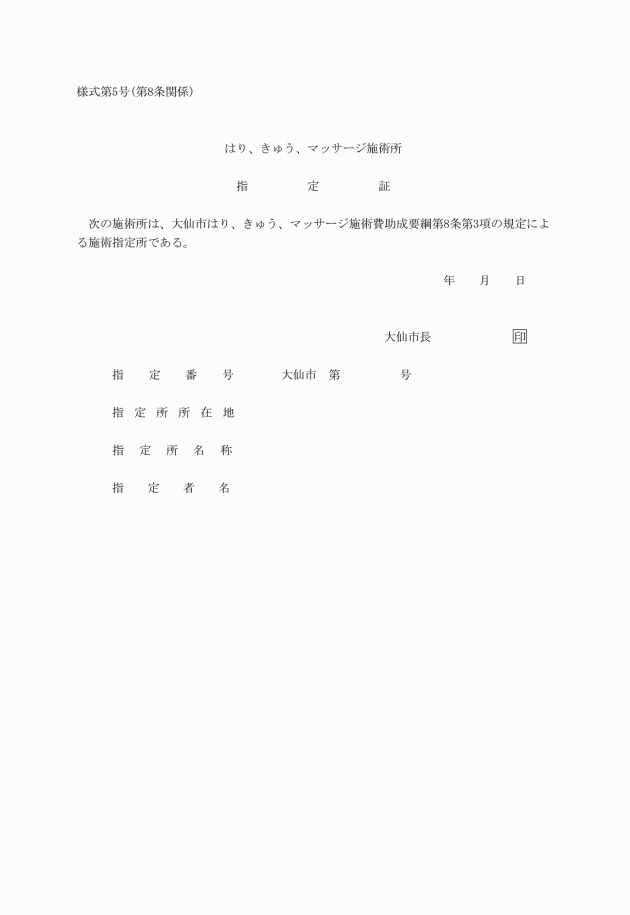 様式第5号(第8条関係)

はり、きゅう、マッサージ施術所

指　　　定　　　証

次の施術所は、大仙市はり、きゅう、マッサージ施術費助成要綱第8条第3項の規定による施術指定所である。

年　　月　　日

大仙市長　　　　　印

指　定　番　号　　　大仙市　第　　　　号

指　定　所　所　在　地

指　定　所　名　称

指　定　者　名